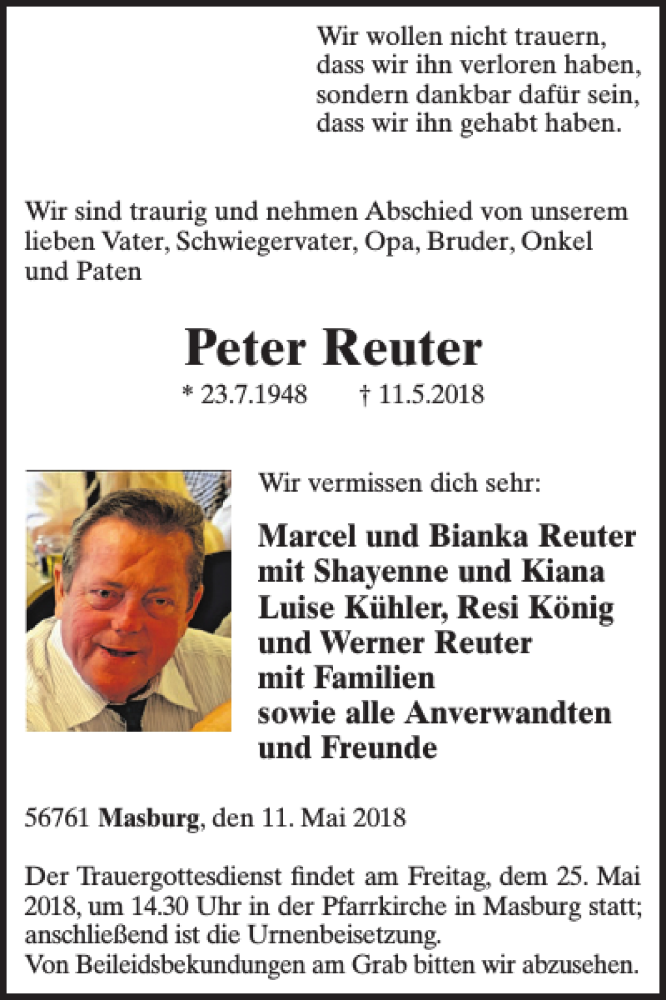 Wir wollen nicht trauern,
dass wir ihn verloren haben,
sondern dankbar dafür sein,
dass wir ihn gehabt haben.

Wir sind traurig und nehmen Abschied von unserem lieben Vater, Schwiegervater, Opa, Bruder, Onkel und Paten

Peter Reuter

* 23.7.1948 † 11.5.2018

Wir vermissen dich sehr:

Marcel und Bianka Reuter
mit Shayenne und Kiana
Luise Kühler, Resi König
und Werner Reuter
mit Familien
sowie alle Anverwandten
und Freunde

56761 Masburg, den 11. Mai 2018

Der Trauergottesdienst findet am Freitag, dem 25. Mai 2018, um 14.30 Uhr in der Pfarrkirche in Masburg statt; anschließend ist die Urnenbeisetzung.
Von Beileidsbekundungen am Grab bitten wir abzusehen.